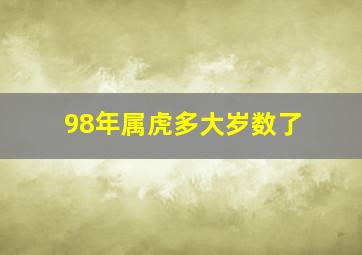 98年属虎多大岁数了